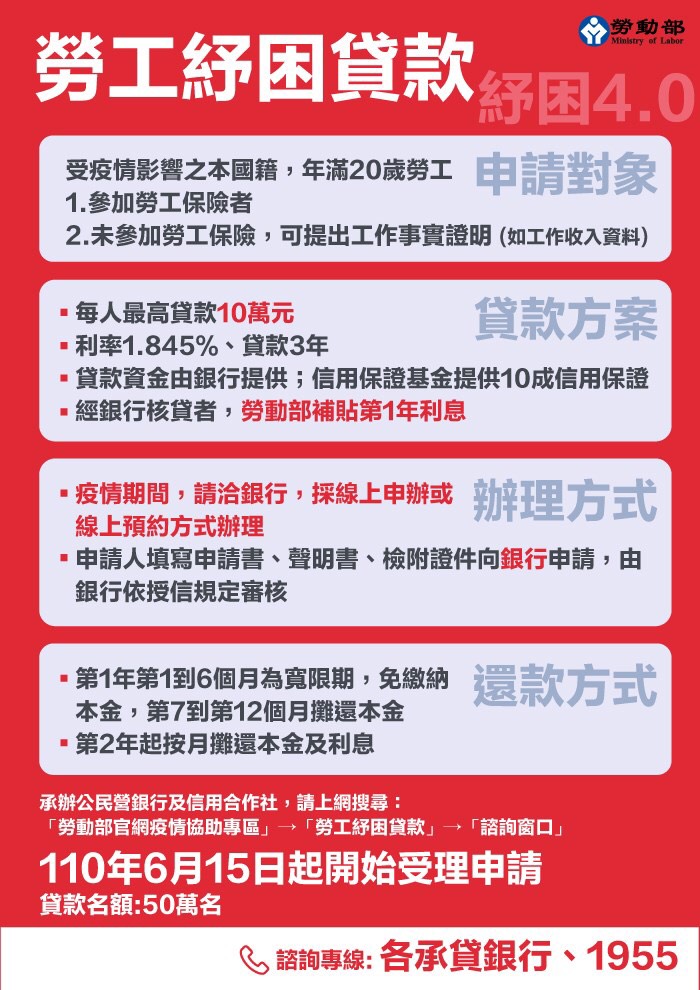 勞動部
Ministry of Labor

勞工紓困貸款
紓困4.0

申請對象
受疫情影響之本國籍，年滿20歲勞工
1.參加勞工保險者
2.未參加勞工保險，可提出工作事實證明 (如工作收入資料)

貸款方案
▪ 每人最高貸款10萬元
▪ 利率1.845%、貸款3年
▪ 貸款資金由銀行提供；信用保證基金提供10成信用保證
▪ 經銀行核貸者，勞動部補貼第1年利息

辦理方式
▪ 疫情期間，請洽銀行，採線上申辦或線上預約方式辦理
▪ 申請人填寫申請書、聲明書、檢附證件向銀行申請，由銀行依授信規定審核

還款方式
▪ 第1年第1到6個月為寬限期，免繳納本金，第7到第12個月攤還本金
▪ 第2年起按月攤還本金及利息

承辦公民營銀行及信用合作社，請上網搜尋：
「勞動部官網疫情協助專區」→「勞工紓困貸款」→「諮詢窗口」

110年6月15日起開始受理申請
貸款名額:50萬名

諮詢專線: 各承貸銀行、1955